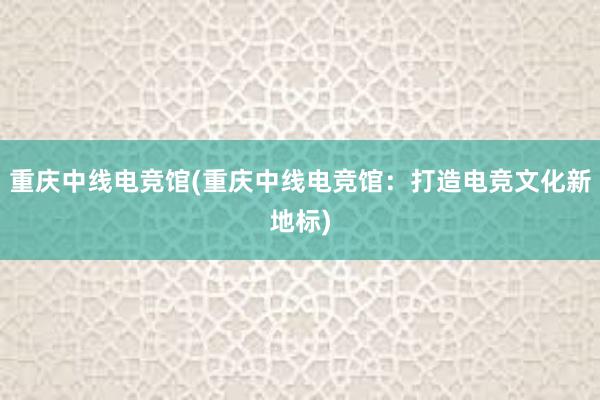 重庆中线电竞馆(重庆中线电竞馆：打造电竞文化新地标)